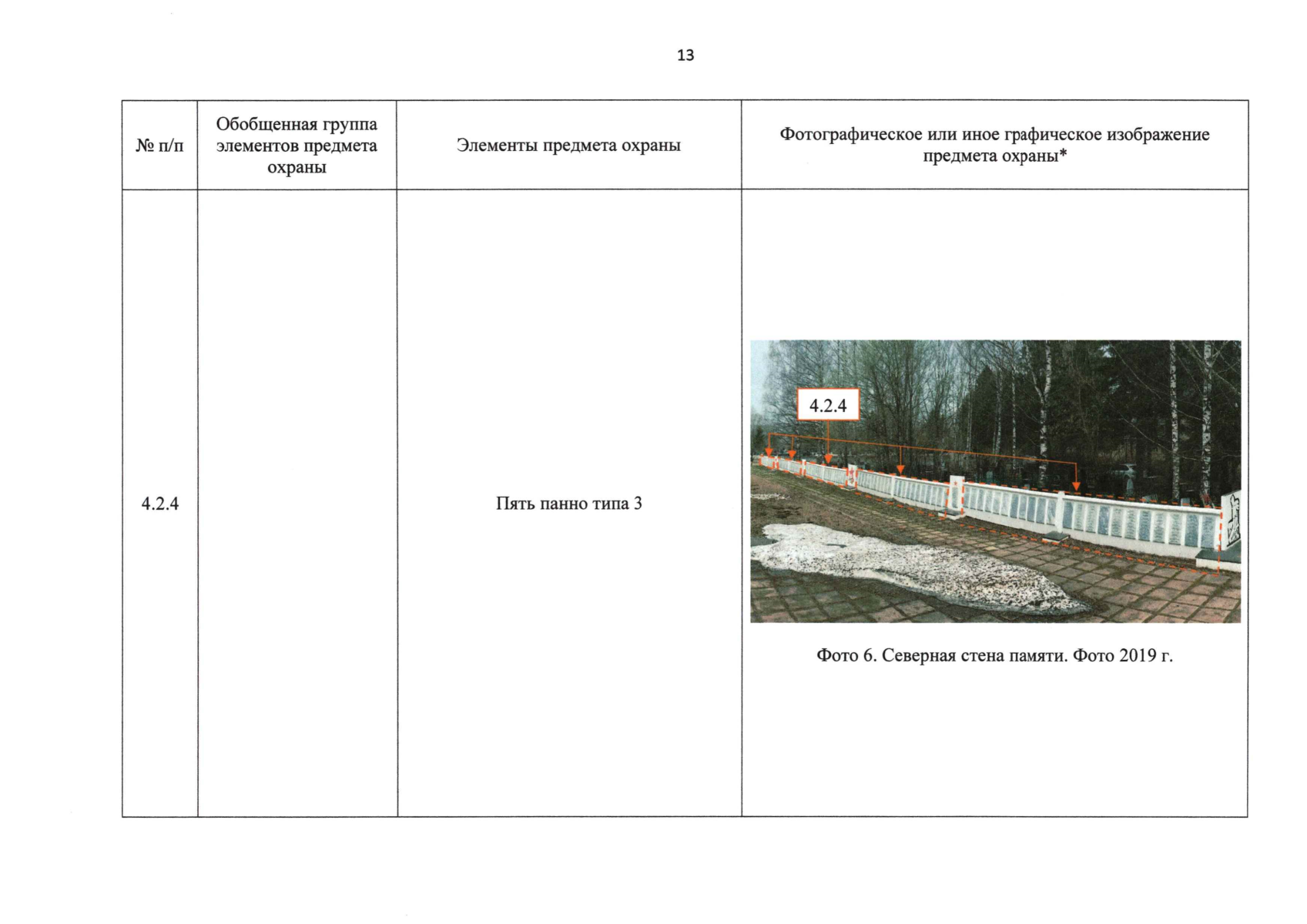 13

| № п/п | Обобщенная группа элементов предмета охраны | Элементы предмета охраны | Фотографическое или иное графическое изображение предмета охраны* |
|---|---|---|---|
| 4.2.4 | | Пять панно типа 3 | 4.2.4 Фото 6. Северная стена памяти. Фото 2019 г. |